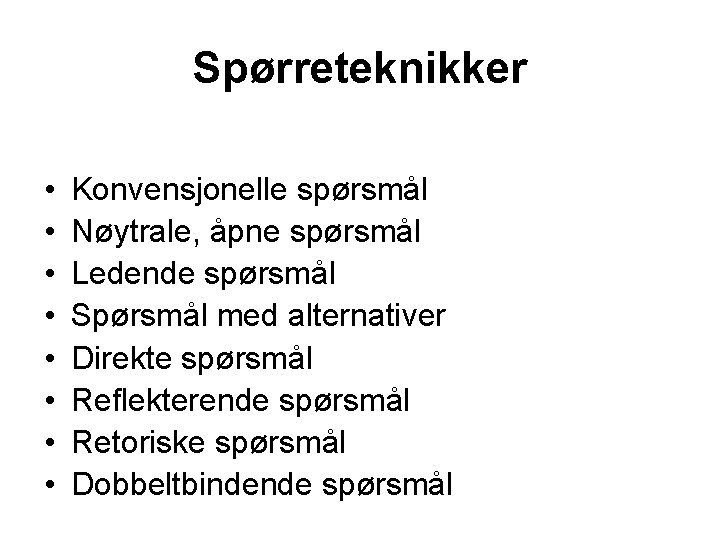 Spørreteknikker

• Konvensjonelle spørsmål
• Nøytrale, åpne spørsmål
• Ledende spørsmål
• Spørsmål med alternativer
• Direkte spørsmål
• Reflekterende spørsmål
• Retoriske spørsmål
• Dobbeltbindende spørsmål